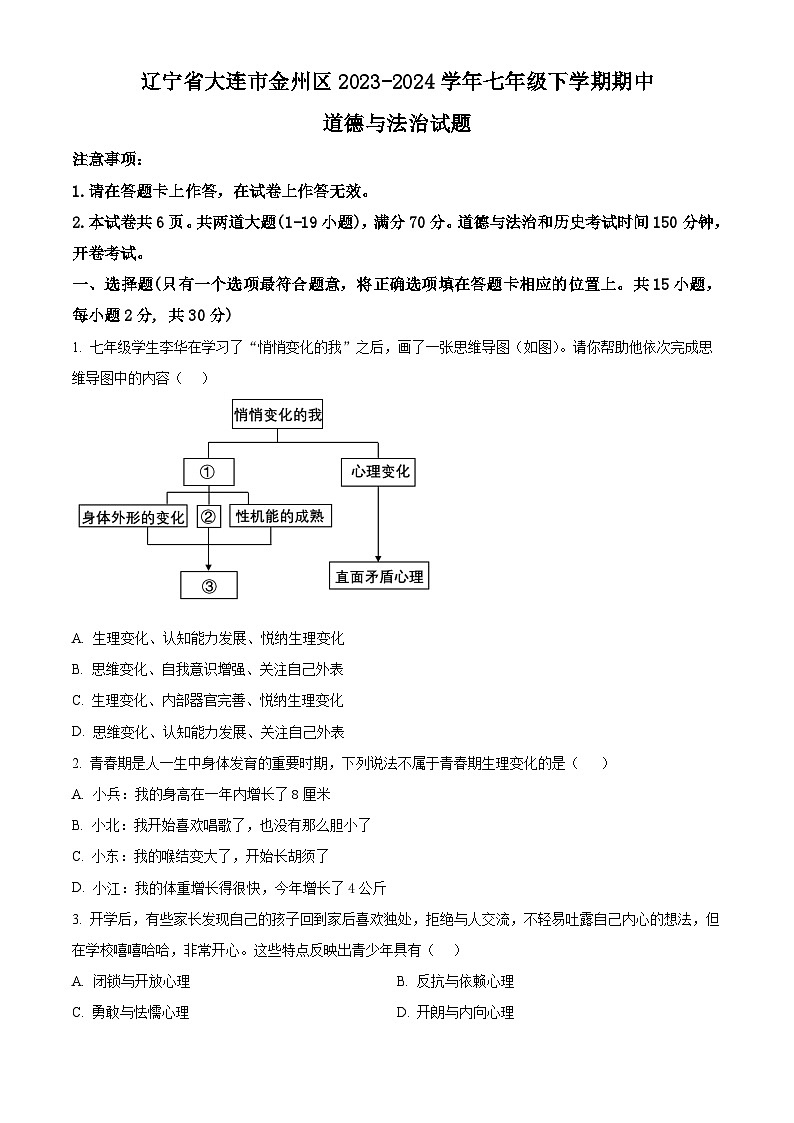 辽宁省大连市金州区 2023-2024 学年七年级下学期期中

道德与法治试题

注意事项：

1. 请在答题卡上作答，在试卷上作答无效。

2. 本试卷共 6 页。共两道大题(1-19 小题)，满分 70 分。道德与法治和历史考试时间 150 分钟，开卷考试。

一、选择题(只有一个选项最符合题意，将正确选项填在答题卡相应的位置上。共 15 小题，每小题 2 分，共 30 分)

1. 七年级学生李华在学习了“悄悄变化的我”之后，画了一张思维导图（如图）。请你帮助他依次完成思维导图中的内容（　）

悄悄变化的我

①

心理变化

身体外形的变化

②

性机能的成熟

③

直面矛盾心理

A. 生理变化、认知能力发展、悦纳生理变化

B. 思维变化、自我意识增强、关注自己外表

C. 生理变化、内部器官完善、悦纳生理变化

D. 思维变化、认知能力发展、关注自己外表

2. 青春期是人一生中身体发育的重要时期，下列说法不属于青春期生理变化的是（　）

A. 小兵：我的身高在一年内增长了 8 厘米

B. 小北：我开始喜欢唱歌了，也没有那么胆小了

C. 小东：我的喉结变大了，开始长胡须了

D. 小江：我的体重增长得很快，今年增长了 4 公斤

3. 开学后，有些家长发现自己的孩子回到家后喜欢独处，拒绝与人交流，不轻易吐露自己内心的想法，但在学校嘻嘻哈哈，非常开心。这些特点反映出青少年具有（　）

A. 闭锁与开放心理

B. 反抗与依赖心理

C. 勇敢与怯懦心理

D. 开朗与内向心理